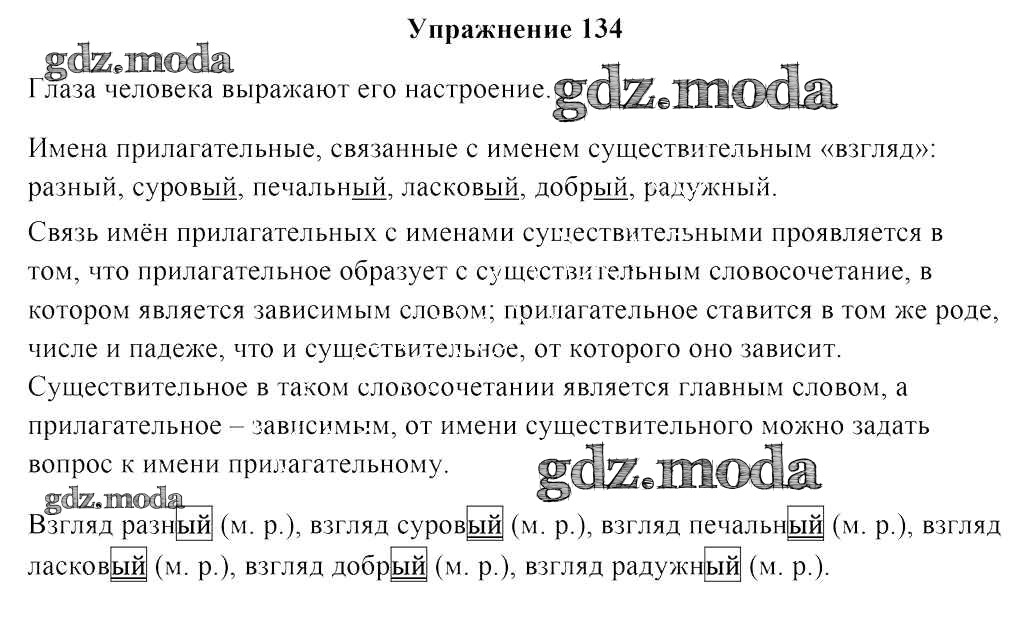 Упражнение 134

gdz.moda

Глаза человека выражают его настроение. gdz.moda

Имена прилагательные, связанные с именем существительным «взгляд»: разный, суровый, печальный, ласковый, добрый, радужный.

Связь имён прилагательных с именами существительными проявляется в том, что прилагательное образует с существительным словосочетание, в котором является зависимым словом; прилагательное ставится в том же роде, числе и падеже, что и существительное, от которого оно зависит. Существительное в таком словосочетании является главным словом, а прилагательное – зависимым, от имени существительного можно задать вопрос к имени прилагательному.

gdz.moda

gdz.moda

Взгляд разный (м. р.), взгляд суровый (м. р.), взгляд печальный (м. р.), взгляд ласковый (м. р.), взгляд добрый (м. р.), взгляд радужный (м. р.).